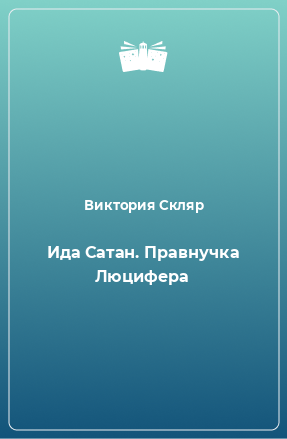 Виктория Скляр

Ида Сатан. Правнучка Люцифера